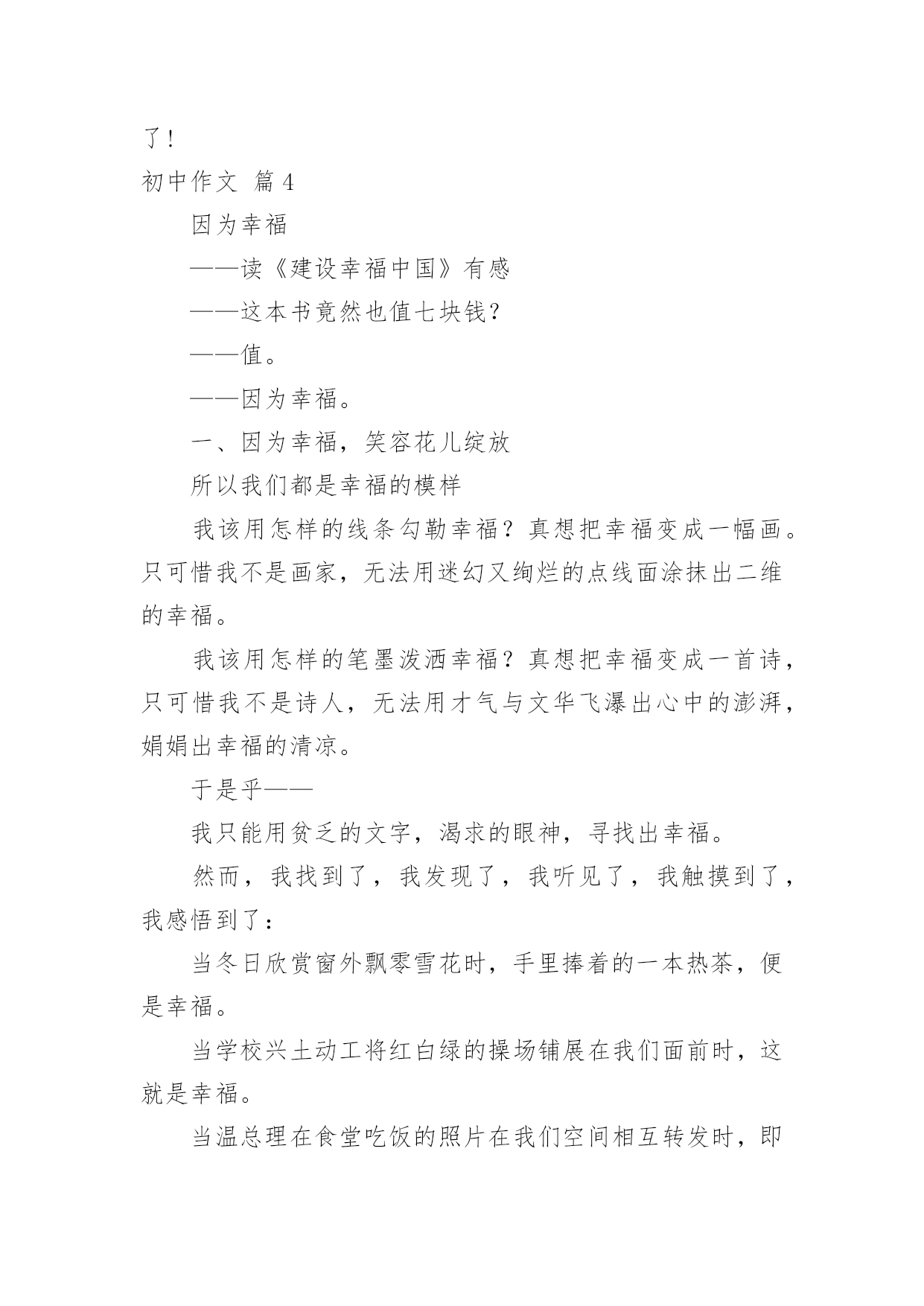 了！

初中作文 篇4

因为幸福

——读《建设幸福中国》有感

——这本书竟然也值七块钱？

——值。

——因为幸福。

一、因为幸福，笑容花儿绽放

所以我们都是幸福的模样

我该用怎样的线条勾勒幸福？真想把幸福变成一幅画。只可惜我不是画家，无法用迷幻又绚烂的点线面涂抹出二维的幸福。

我该用怎样的笔墨泼洒幸福？真想把幸福变成一首诗，只可惜我不是诗人，无法用才气与文华飞瀑出心中的澎湃，娟娟出幸福的清凉。

于是乎——

我只能用贫乏的文字，渴求的眼神，寻找出幸福。

然而，我找到了，我发现了，我听见了，我触摸到了，我感悟到了：

当冬日欣赏窗外飘零雪花时，手里捧着的一本热茶，便是幸福。

当学校兴土动工将红白绿的操场铺展在我们面前时，这就是幸福。

当温总理在食堂吃饭的照片在我们空间相互转发时，即